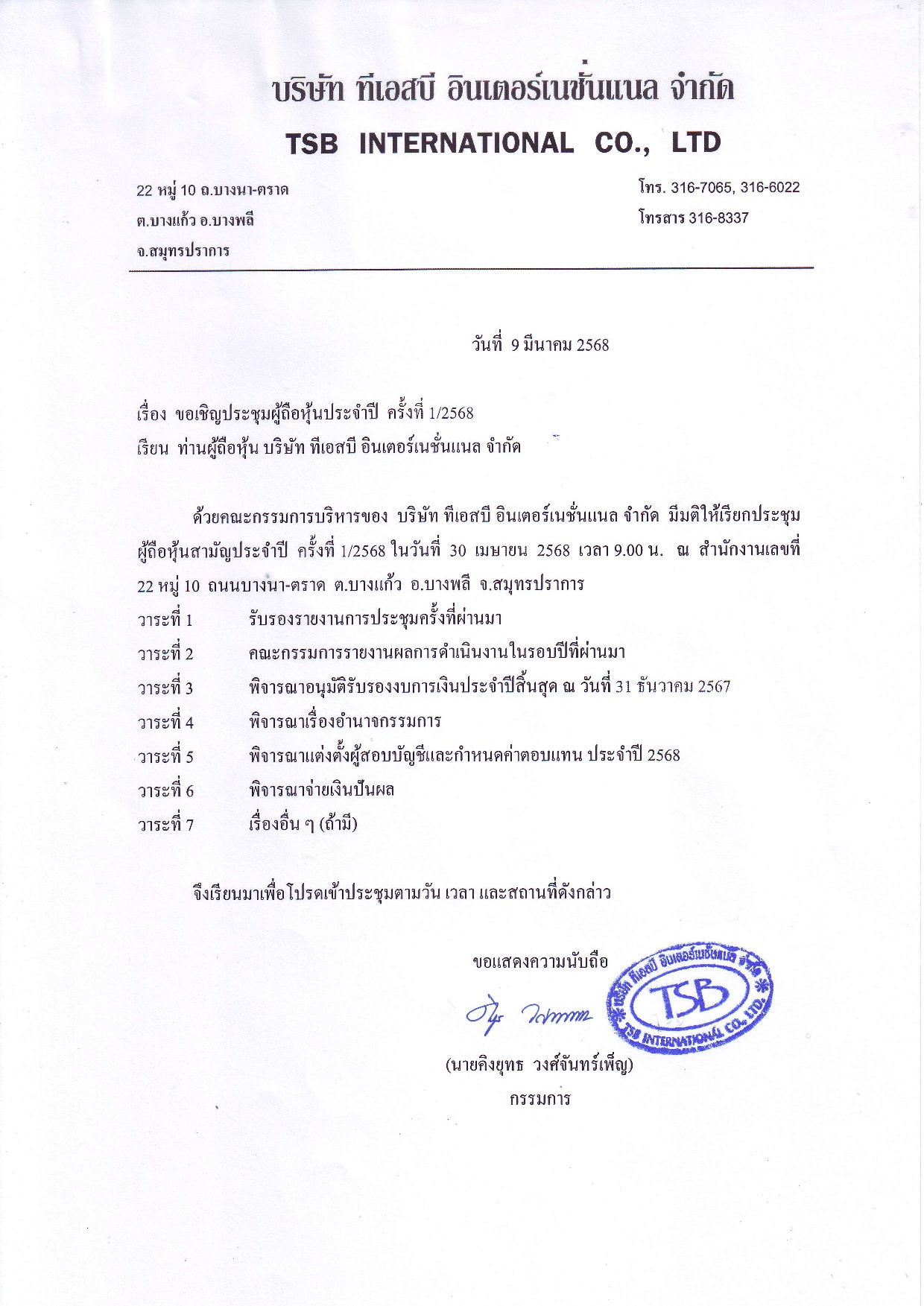 บริษัท ทีเอสบี อินเตอร์เนชั่นแนล จำกัด
TSB INTERNATIONAL CO., LTD

22 หมู่ 10 ถ.บางนา-ตราด
ต.บางแก้ว อ.บางพลี
จ.สมุทรปราการ

โทร. 316-7065, 316-6022
โทรสาร 316-8337

วันที่ 9 มีนาคม 2568

เรื่อง ขอเชิญประชุมผู้ถือหุ้นประจำปี ครั้งที่ 1/2568
เรียน ท่านผู้ถือหุ้น บริษัท ทีเอสบี อินเตอร์เนชั่นแนล จำกัด

ด้วยคณะกรรมการบริหารของ บริษัท ทีเอสบี อินเตอร์เนชั่นแนล จำกัด มีมติให้เรียกประชุมผู้ถือหุ้นสามัญประจำปี ครั้งที่ 1/2568 ในวันที่ 30 เมษายน 2568 เวลา 9.00 น. ณ สำนักงานเลขที่ 22 หมู่ 10 ถนนบางนา-ตราด ต.บางแก้ว อ.บางพลี จ.สมุทรปราการ
วาระที่ 1 รับรองรายงานการประชุมครั้งที่ผ่านมา
วาระที่ 2 คณะกรรมการรายงานผลการดำเนินงานในรอบปีที่ผ่านมา
วาระที่ 3 พิจารณาอนุมัติรับรองงบการเงินประจำปีสิ้นสุด ณ วันที่ 31 ธันวาคม 2567
วาระที่ 4 พิจารณาเรื่องอำนาจกรรมการ
วาระที่ 5 พิจารณาแต่งตั้งผู้สอบบัญชีและกำหนดค่าตอบแทน ประจำปี 2568
วาระที่ 6 พิจารณาจ่ายเงินปันผล
วาระที่ 7 เรื่องอื่น ๆ (ถ้ามี)

จึงเรียนมาเพื่อโปรดเข้าประชุมตามวัน เวลา และสถานที่ดังกล่าว

ขอแสดงความนับถือ

บริษัท ทีเอสบี อินเตอร์เนชั่นแนล จำกัด
TSB
TSB INTERNATIONAL CO., LTD.

(นายคิงยุทธ วงศ์จันทร์เพ็ญ)
กรรมการ